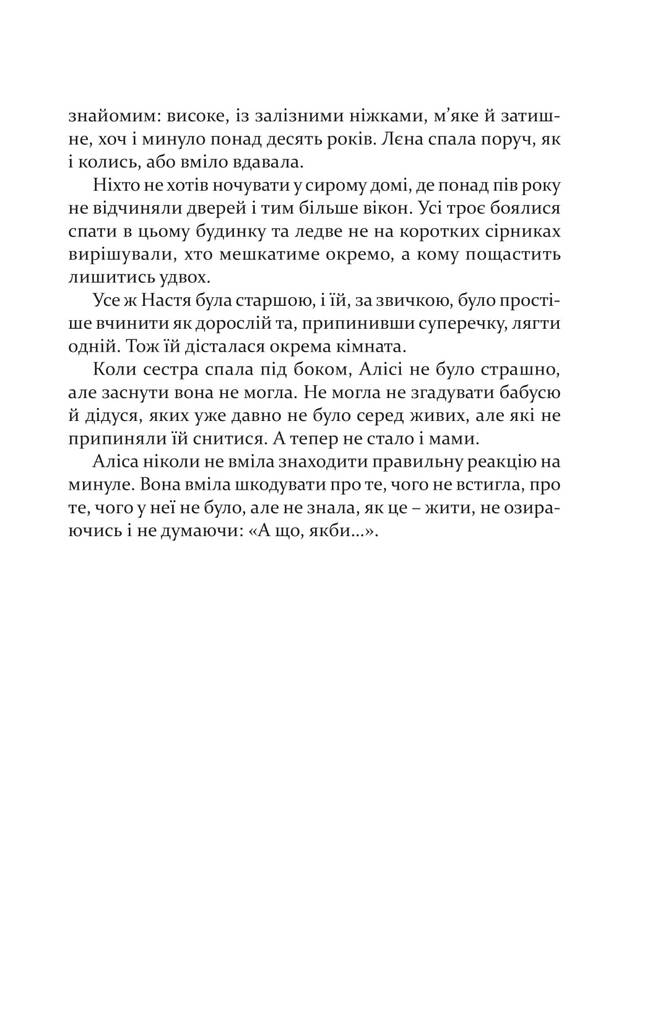 знайомим: високе, із залізними ніжками, м'яке й затишне, хоч і минуло понад десять років. Лєна спала поруч, як і колись, або вміло вдавала.

Ніхто не хотів ночувати у сирому домі, де понад пів року не відчиняли дверей і тим більше вікон. Усі троє боялися спати в цьому будинку та ледве не на коротких сірниках вирішували, хто мешкатиме окремо, а кому пощастить лишитись удвох.

Усе ж Настя була старшою, і їй, за звичкою, було простіше вчинити як дорослій та, припинивши суперечку, лягти одній. Тож їй дісталася окрема кімната.

Коли сестра спала під боком, Алісі не було страшно, але заснути вона не могла. Не могла не згадувати бабусю й дідуся, яких уже давно не було серед живих, але які не припиняли їй снитися. А тепер не стало і мами.

Аліса ніколи не вміла знаходити правильну реакцію на минуле. Вона вміла шкодувати про те, чого не встигла, про те, чого у неї не було, але не знала, як це – жити, не озираючись і не думаючи: «А що, якби...».